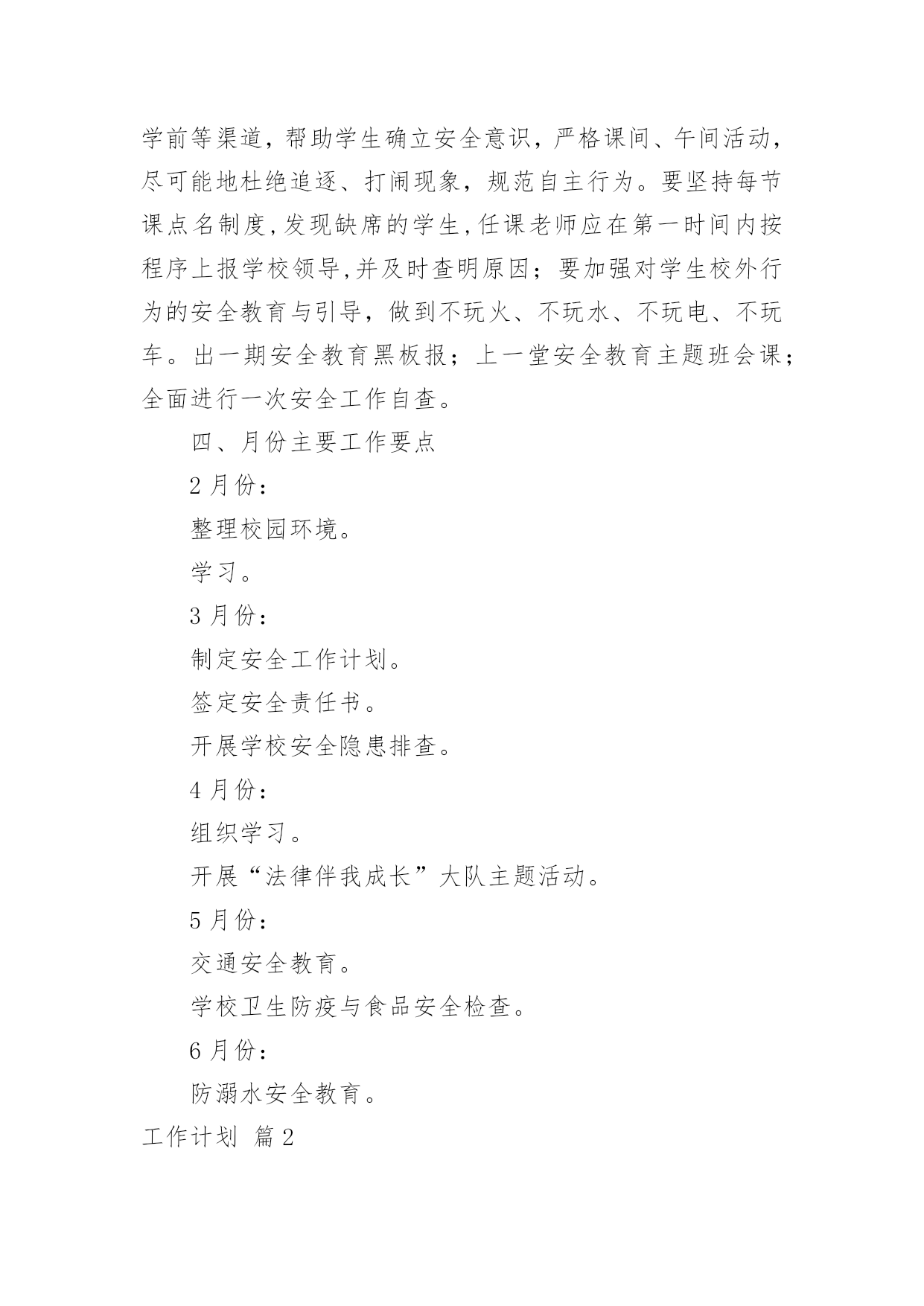 学前等渠道，帮助学生确立安全意识，严格课间、午间活动，尽可能地杜绝追逐、打闹现象，规范自主行为。要坚持每节课点名制度,发现缺席的学生,任课老师应在第一时间内按程序上报学校领导,并及时查明原因；要加强对学生校外行为的安全教育与引导，做到不玩火、不玩水、不玩电、不玩车。出一期安全教育黑板报；上一堂安全教育主题班会课；全面进行一次安全工作自查。

四、月份主要工作要点

2 月份：

整理校园环境。

学习。

3 月份：

制定安全工作计划。

签定安全责任书。

开展学校安全隐患排查。

4 月份：

组织学习。

开展“法律伴我成长”大队主题活动。

5 月份：

交通安全教育。

学校卫生防疫与食品安全检查。

6 月份：

防溺水安全教育。

工作计划 篇 2